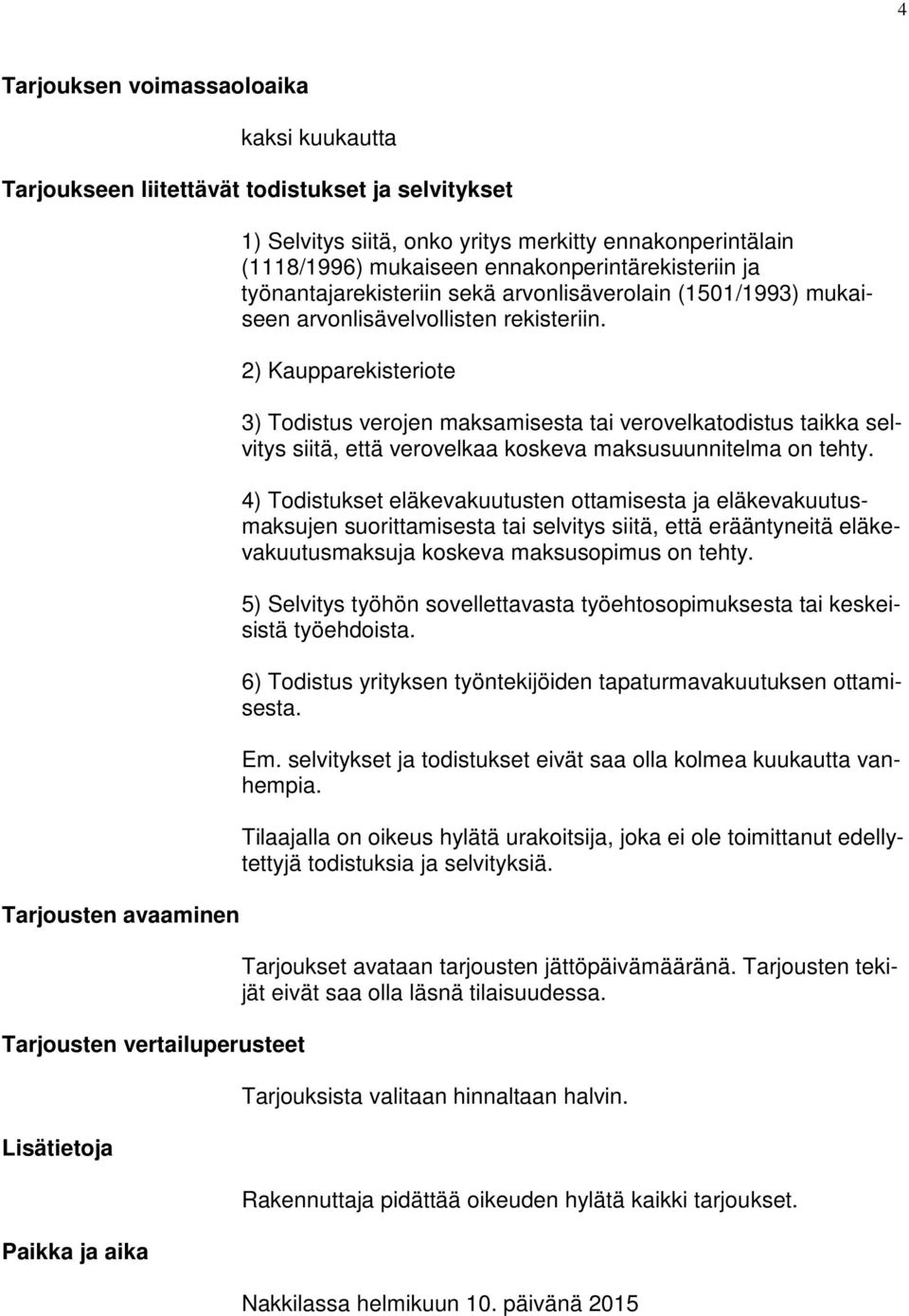 4

Tarjouksen voimassaoloaika

kaksi kuukautta

Tarjoukseen liitettävät todistukset ja selvitykset

1) Selvitys siitä, onko yritys merkitty ennakonperintälain (1118/1996) mukaiseen ennakonperintärekisteriin ja työnantajarekisteriin sekä arvonlisäverolain (1501/1993) mukaiseen arvonlisävelvollisten rekisteriin.

2) Kaupparekisteriote

3) Todistus verojen maksamisesta tai verovelkatodistus taikka selvitys siitä, että verovelkaa koskeva maksusuunnitelma on tehty.

4) Todistukset eläkevakuutusten ottamisesta ja eläkevakuutusmaksujen suorittamisesta tai selvitys siitä, että erääntyneitä eläkevakuutusmaksuja koskeva maksusopimus on tehty.

5) Selvitys työhön sovellettavasta työehtosopimuksesta tai keskeisistä työehdoista.

6) Todistus yrityksen työntekijöiden tapaturmavakuutuksen ottamisesta.

Em. selvitykset ja todistukset eivät saa olla kolmea kuukautta vanhempia.

Tilaajalla on oikeus hylätä urakoitsija, joka ei ole toimittanut edellytettyjä todistuksia ja selvityksiä.

Tarjousten avaaminen

Tarjoukset avataan tarjousten jättöpäivämääränä. Tarjousten tekijät eivät saa olla läsnä tilaisuudessa.

Tarjousten vertailuperusteet

Tarjouksista valitaan hinnaltaan halvin.

Lisätietoja

Rakennuttaja pidättää oikeuden hylätä kaikki tarjoukset.

Paikka ja aika

Nakkilassa helmikuun 10. päivänä 2015